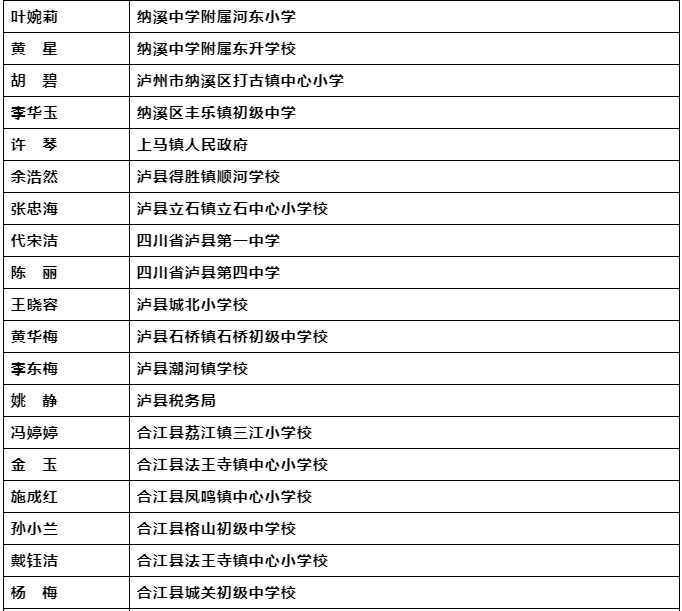 | 叶婉莉 | 纳溪中学附属河东小学 |
|---|---|
| 黄 星 | 纳溪中学附属东升学校 |
| 胡 碧 | 泸州市纳溪区打古镇中心小学 |
| 李华玉 | 纳溪区丰乐镇初级中学 |
| 许 琴 | 上马镇人民政府 |
| 余浩然 | 泸县得胜镇顺河学校 |
| 张忠海 | 泸县立石镇立石中心小学校 |
| 代宋洁 | 四川省泸县第一中学 |
| 陈 丽 | 四川省泸县第四中学 |
| 王晓容 | 泸县城北小学校 |
| 黄华梅 | 泸县石桥镇石桥初级中学校 |
| 李东梅 | 泸县潮河镇学校 |
| 姚 静 | 泸县税务局 |
| 冯婷婷 | 合江县荔江镇三江小学校 |
| 金 玉 | 合江县法王寺镇中心小学校 |
| 施成红 | 合江县凤鸣镇中心小学校 |
| 孙小兰 | 合江县榕山初级中学校 |
| 戴钰洁 | 合江县法王寺镇中心小学校 |
| 杨 梅 | 合江县城关初级中学校 |